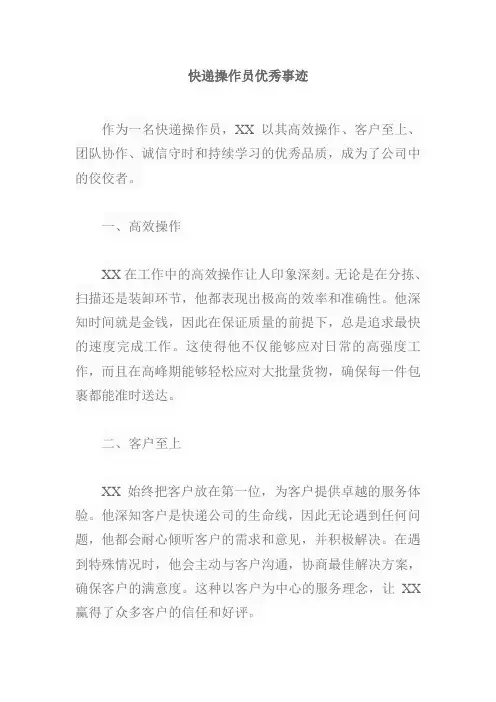 快递操作员优秀事迹

作为一名快递操作员，XX 以其高效操作、客户至上、团队协作、诚信守时和持续学习的优秀品质，成为了公司中的佼佼者。

一、高效操作

XX 在工作中的高效操作让人印象深刻。无论是在分拣、扫描还是装卸环节，他都表现出极高的效率和准确性。他深知时间就是金钱，因此在保证质量的前提下，总是追求最快的速度完成工作。这使得他不仅能够应对日常的高强度工作，而且在高峰期能够轻松应对大批量货物，确保每一件包裹都能准时送达。

二、客户至上

XX 始终把客户放在第一位，为客户提供卓越的服务体验。他深知客户是快递公司的生命线，因此无论遇到任何问题，他都会耐心倾听客户的需求和意见，并积极解决。在遇到特殊情况时，他会主动与客户沟通，协商最佳解决方案，确保客户的满意度。这种以客户为中心的服务理念，让 XX 赢得了众多客户的信任和好评。